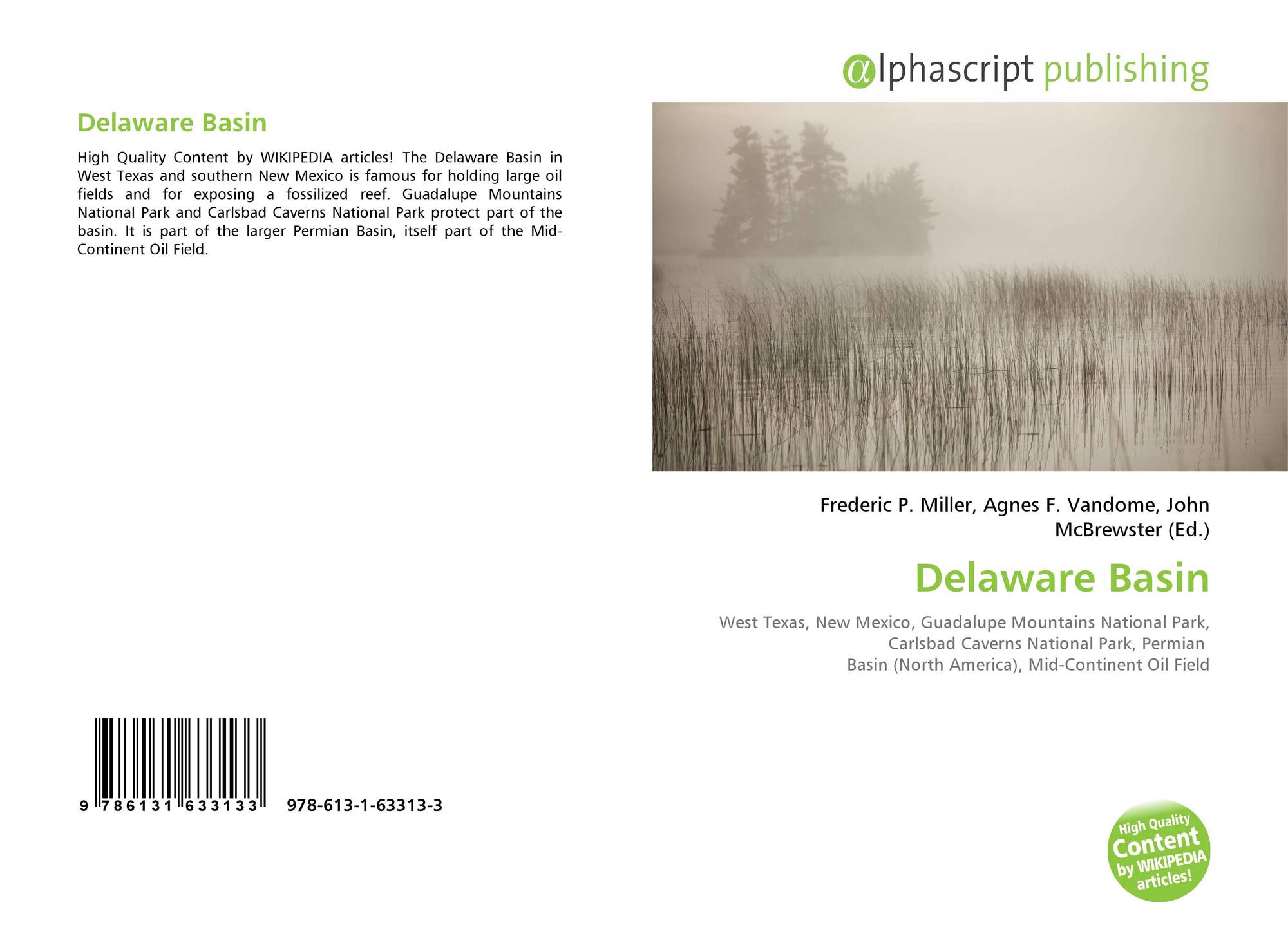 Delaware Basin

High Quality Content by WIKIPEDIA articles! The Delaware Basin in West Texas and southern New Mexico is famous for holding large oil fields and for exposing a fossilized reef. Guadalupe Mountains National Park and Carlsbad Caverns National Park protect part of the basin. It is part of the larger Permian Basin, itself part of the Mid-Continent Oil Field.

9 786131 633133 978-613-1-63313-3

αlphascript publishing

Frederic P. Miller, Agnes F. Vandome, John McBrewster (Ed.)

Delaware Basin

West Texas, New Mexico, Guadalupe Mountains National Park, Carlsbad Caverns National Park, Permian Basin (North America), Mid-Continent Oil Field

High Quality Content by WIKIPEDIA articles!